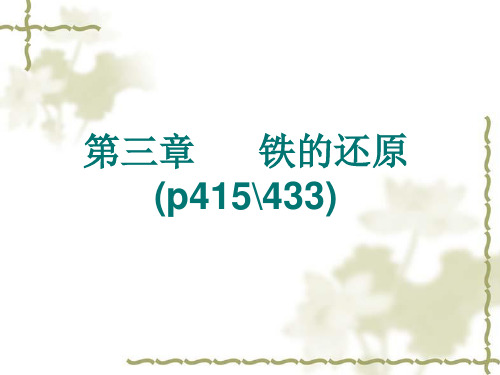 第三章　　铁的还原
(p415\433)